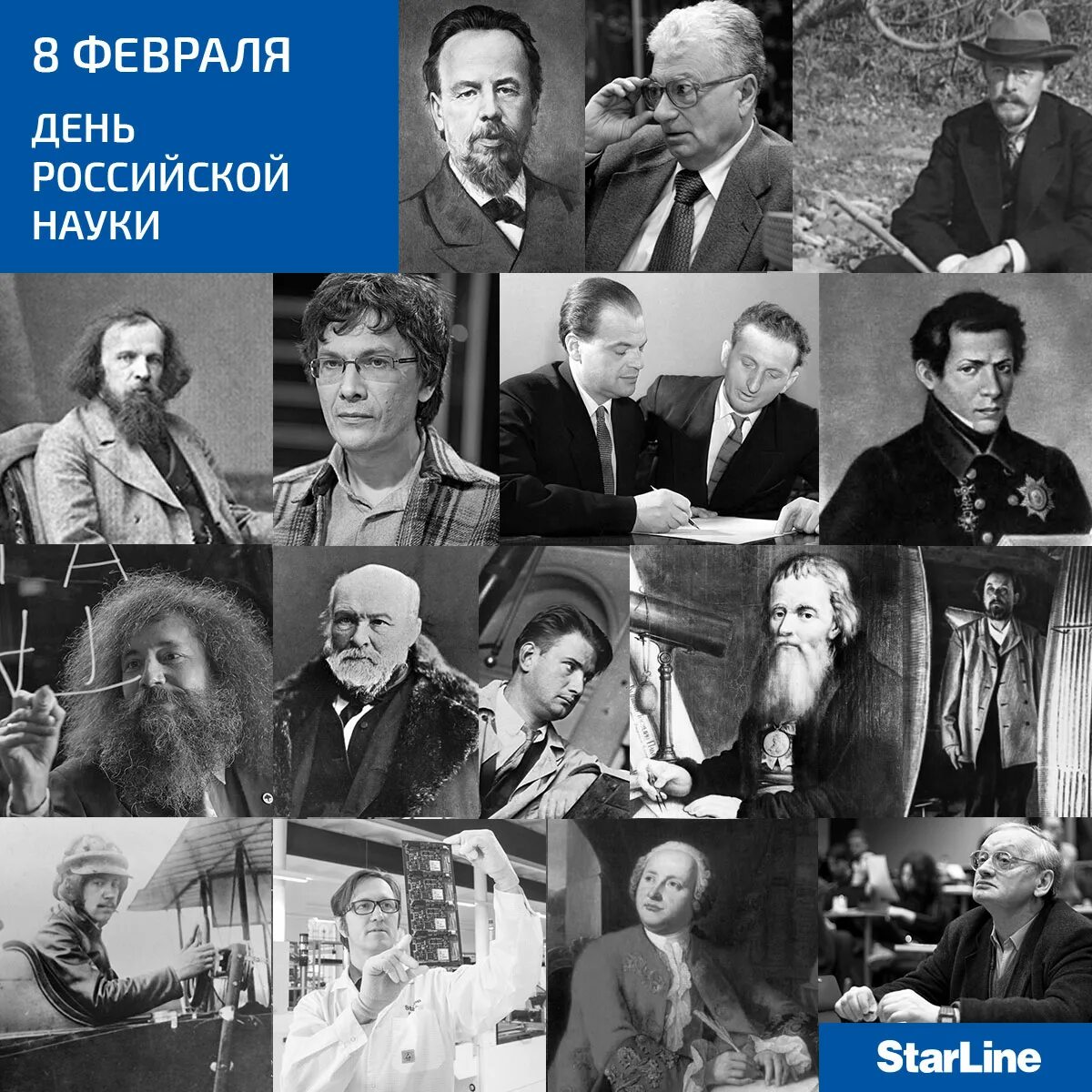 8 ФЕВРАЛЯ

ДЕНЬ РОССИЙСКОЙ НАУКИ

StarLine